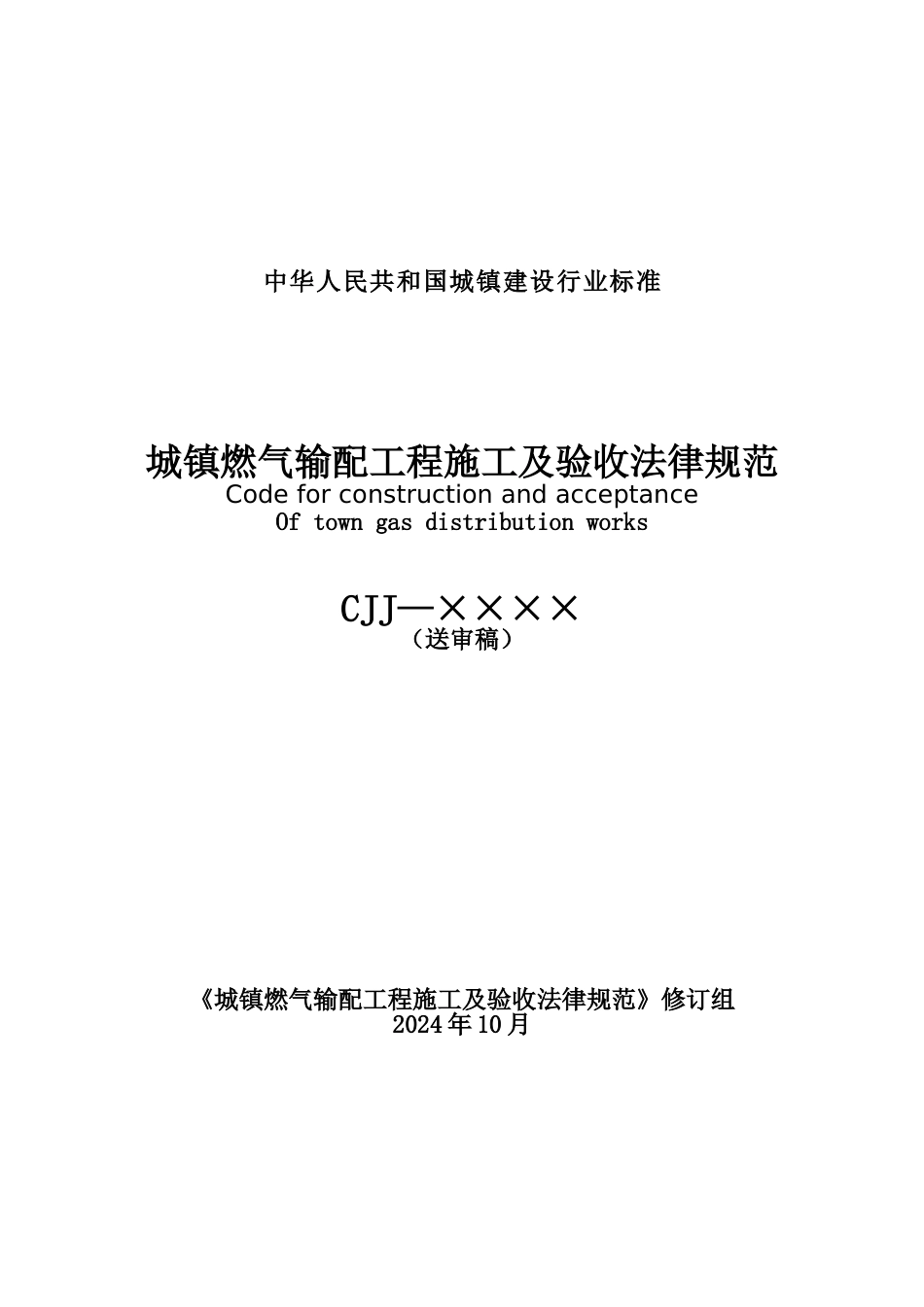 中华人民共和国城镇建设行业标准

城镇燃气输配工程施工及验收法律规范
Code for construction and acceptance
Of town gas distribution works

CJJ—××××
（送审稿）

《城镇燃气输配工程施工及验收法律规范》修订组
2024年10月